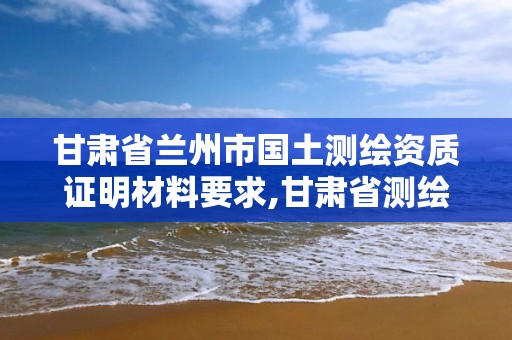 甘肃省兰州市国土测绘资质证明材料要求,甘肃省测绘